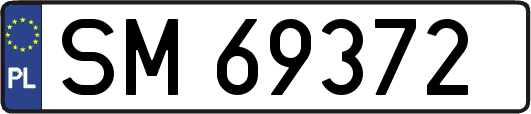 PL
SM 69372